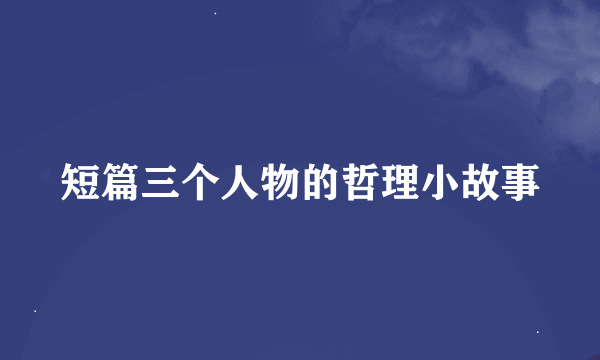 短篇三个人物的哲理小故事